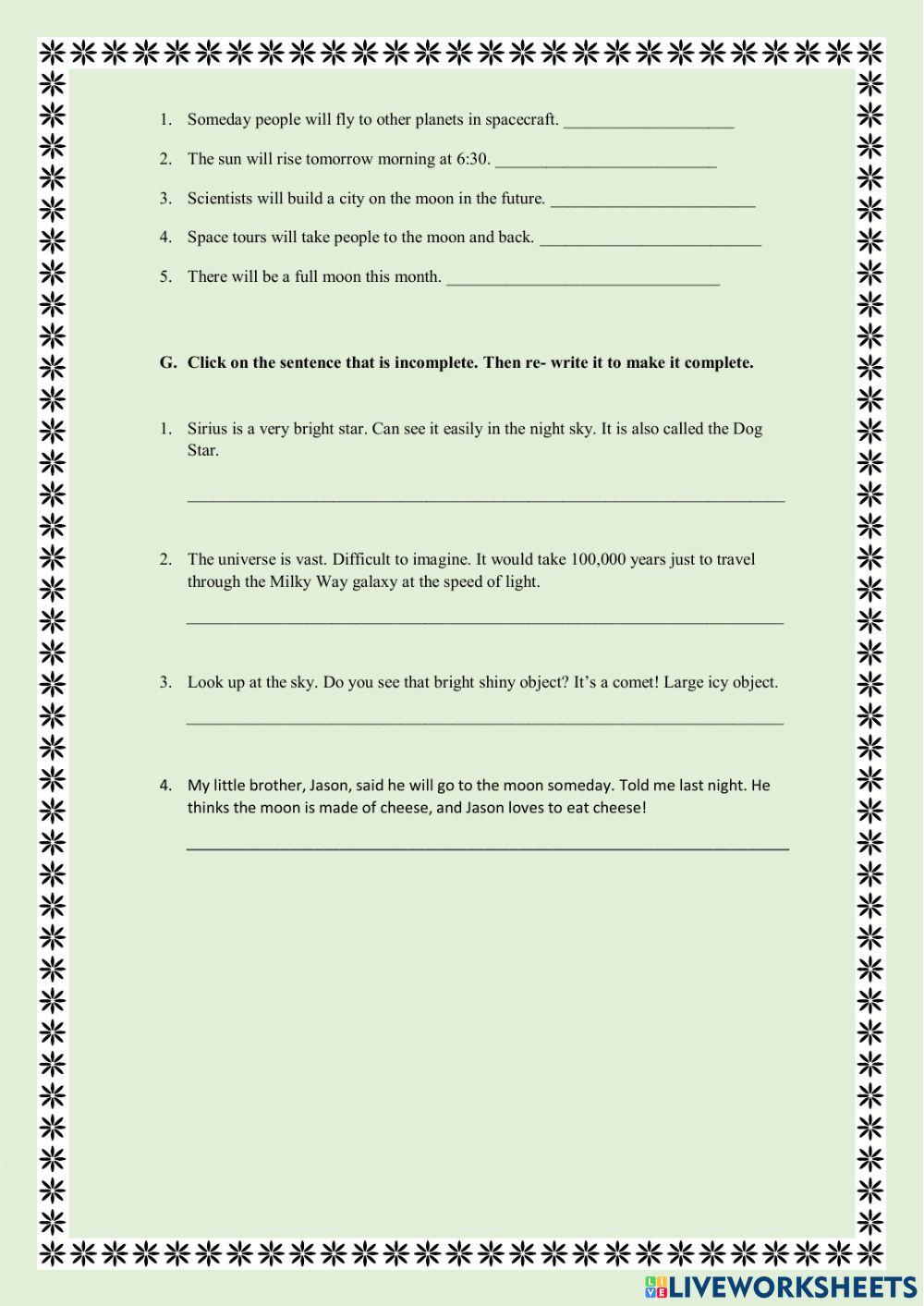 1. Someday people will fly to other planets in spacecraft. ____________________

2. The sun will rise tomorrow morning at 6:30. __________________________

3. Scientists will build a city on the moon in the future. ________________________

4. Space tours will take people to the moon and back. __________________________

5. There will be a full moon this month. ________________________________

G. Click on the sentence that is incomplete. Then re- write it to make it complete.

1. Sirius is a very bright star. Can see it easily in the night sky. It is also called the Dog Star.

______________________________________________________________________

2. The universe is vast. Difficult to imagine. It would take 100,000 years just to travel through the Milky Way galaxy at the speed of light.

______________________________________________________________________

3. Look up at the sky. Do you see that bright shiny object? It's a comet! Large icy object.

______________________________________________________________________

4. My little brother, Jason, said he will go to the moon someday. Told me last night. He thinks the moon is made of cheese, and Jason loves to eat cheese!

______________________________________________________________________

LIVEWORKSHEETS